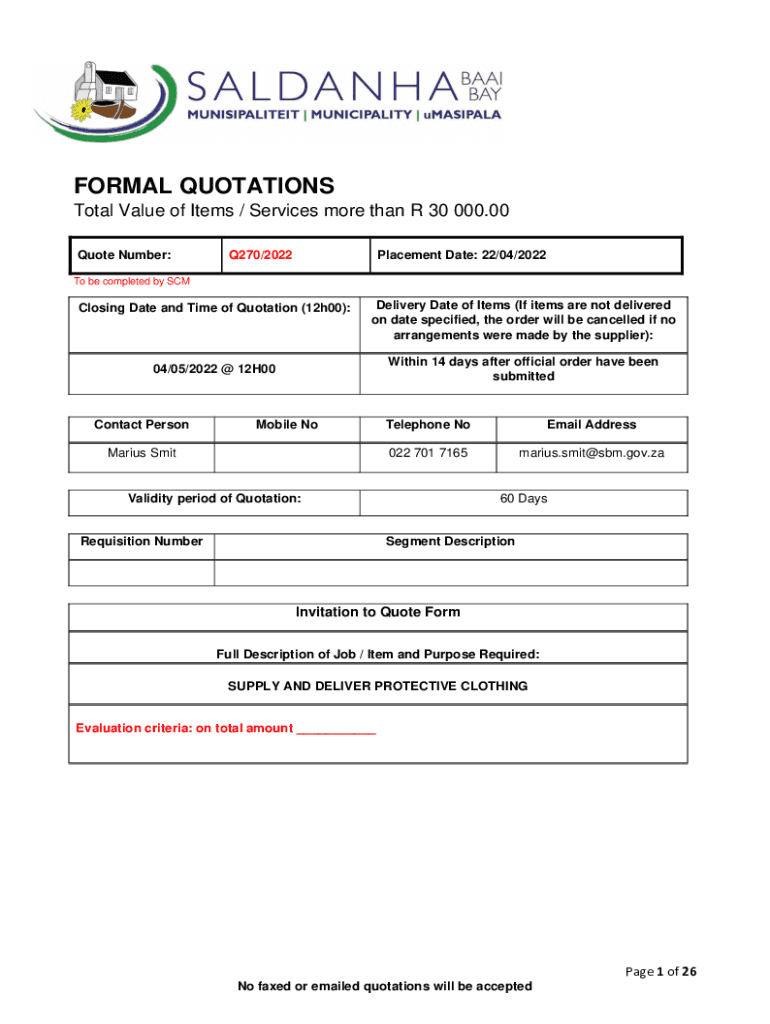 SALDANHA BAAI BAY
MUNISIPALITEIT | MUNICIPALITY | uMASIPALA

FORMAL QUOTATIONS
Total Value of Items / Services more than R 30 000.00

| Quote Number: | Q270/2022 | Placement Date: 22/04/2022 |
|---|---|---|

To be completed by SCM

| Closing Date and Time of Quotation (12h00): | Delivery Date of Items (If items are not delivered on date specified, the order will be cancelled if no arrangements were made by the supplier): |
|---|---|
| 04/05/2022 @ 12H00 | Within 14 days after official order have been submitted |

| Contact Person | Mobile No | Telephone No | Email Address |
|---|---|---|---|
| Marius Smit | | 022 701 7165 | marius.smit@sbm.gov.za |

| Validity period of Quotation: | 60 Days |
|---|---|

| Requisition Number | Segment Description |
|---|---|
| | |

Invitation to Quote Form

Full Description of Job / Item and Purpose Required:

SUPPLY AND DELIVER PROTECTIVE CLOTHING

Evaluation criteria: on total amount ___________

Page 1 of 26

No faxed or emailed quotations will be accepted